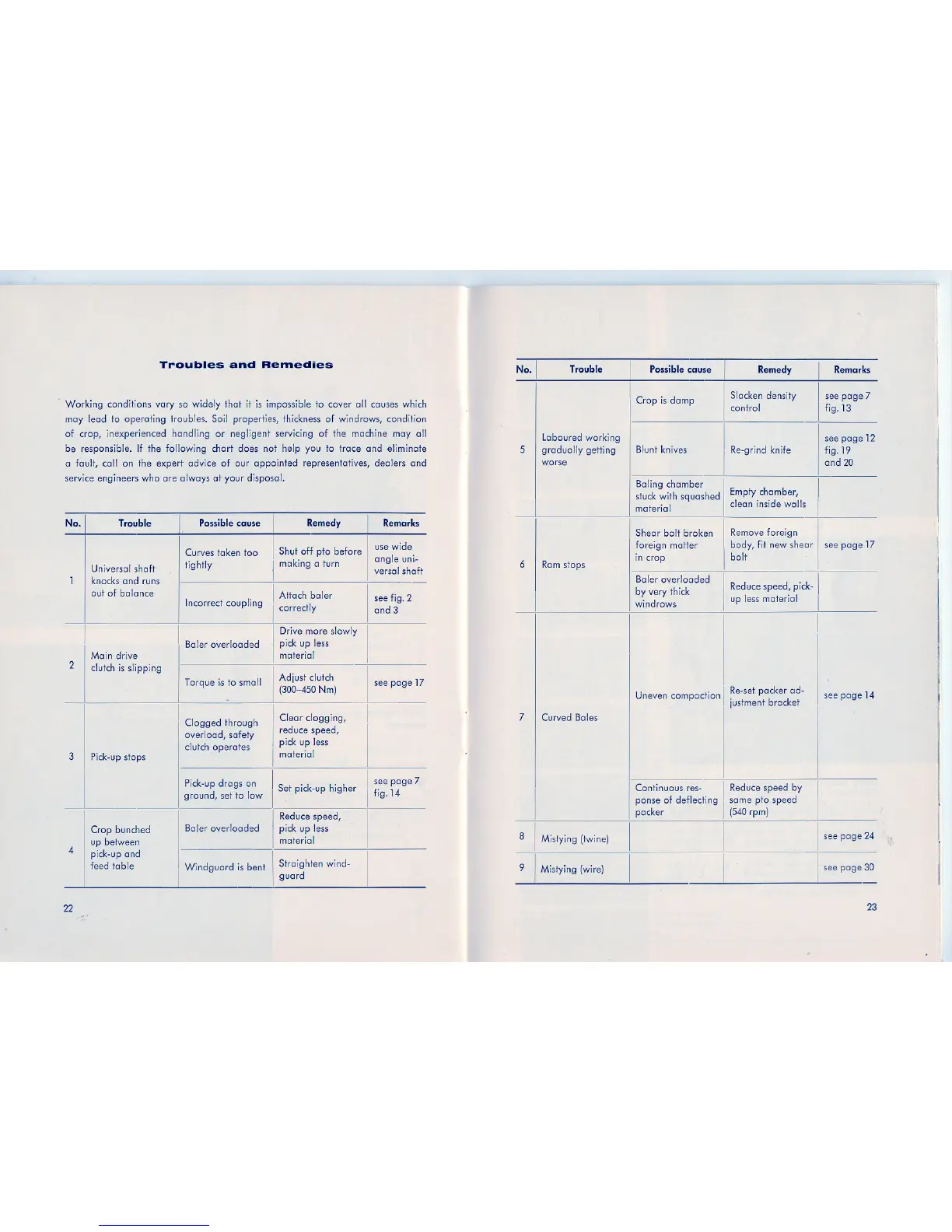 Troubles and Remedies

Working conditions vary so widely that it is impossible to cover all causes which may lead to operating troubles. Soil properties, thickness of windrows, condition of crop, inexperienced handling or negligent servicing of the machine may all be responsible. If the following chart does not help you to trace and eliminate a fault, call on the expert advice of our appointed representatives, dealers and service engineers who are always at your disposal.

| No. | Trouble | Possible cause | Remedy | Remarks |
|---|---|---|---|---|
| 1 | Universal shaft knocks and runs out of balance | Curves taken too tightly | Shut off pto before making a turn | use wide angle universal shaft |
| | | Incorrect coupling | Attach baler correctly | see fig. 2 and 3 |
| 2 | Main drive clutch is slipping | Baler overloaded | Drive more slowly pick up less material | |
| | | Torque is to small | Adjust clutch (300–450 Nm) | see page 17 |
| 3 | Pick-up stops | Clogged through overload, safety clutch operates | Clear clogging, reduce speed, pick up less material | |
| | | Pick-up drags on ground, set to low | Set pick-up higher | see page 7 fig. 14 |
| 4 | Crop bunched up between pick-up and feed table | Baler overloaded | Reduce speed, pick up less material | |
| | | Windguard is bent | Straighten windguard | |

22

| No. | Trouble | Possible cause | Remedy | Remarks |
|---|---|---|---|---|
| 5 | Laboured working gradually getting worse | Crop is damp | Slacken density control | see page 7 fig. 13 |
| | | Blunt knives | Re-grind knife | see page 12 fig. 19 and 20 |
| | | Baling chamber stuck with squashed material | Empty chamber, clean inside walls | |
| 6 | Ram stops | Shear bolt broken foreign matter in crop | Remove foreign body, fit new shear bolt | see page 17 |
| | | Baler overloaded by very thick windrows | Reduce speed, pick-up less material | |
| 7 | Curved Bales | Uneven compaction | Re-set packer adjustment bracket | see page 14 |
| | | Continuous response of deflecting packer | Reduce speed by same pto speed (540 rpm) | |
| 8 | Mistying (twine) | | | see page 24 |
| 9 | Mistying (wire) | | | see page 30 |

23